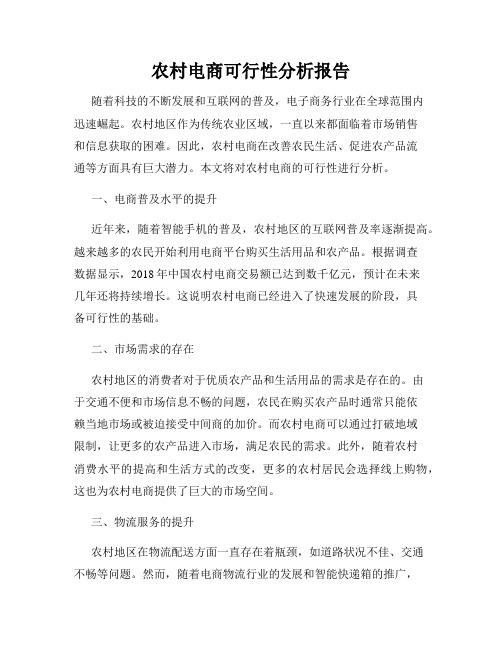 农村电商可行性分析报告

随着科技的不断发展和互联网的普及，电子商务行业在全球范围内迅速崛起。农村地区作为传统农业区域，一直以来都面临着市场销售和信息获取的困难。因此，农村电商在改善农民生活、促进农产品流通等方面具有巨大潜力。本文将对农村电商的可行性进行分析。

一、电商普及水平的提升

近年来，随着智能手机的普及，农村地区的互联网普及率逐渐提高。越来越多的农民开始利用电商平台购买生活用品和农产品。根据调查数据显示，2018年中国农村电商交易额已达到数千亿元，预计在未来几年还将持续增长。这说明农村电商已经进入了快速发展的阶段，具备可行性的基础。

二、市场需求的存在

农村地区的消费者对于优质农产品和生活用品的需求是存在的。由于交通不便和市场信息不畅的问题，农民在购买农产品时通常只能依赖当地市场或被迫接受中间商的加价。而农村电商可以通过打破地域限制，让更多的农产品进入市场，满足农民的需求。此外，随着农村消费水平的提高和生活方式的改变，更多的农村居民会选择线上购物，这也为农村电商提供了巨大的市场空间。

三、物流服务的提升

农村地区在物流配送方面一直存在着瓶颈，如道路状况不佳、交通不畅等问题。然而，随着电商物流行业的发展和智能快递箱的推广，